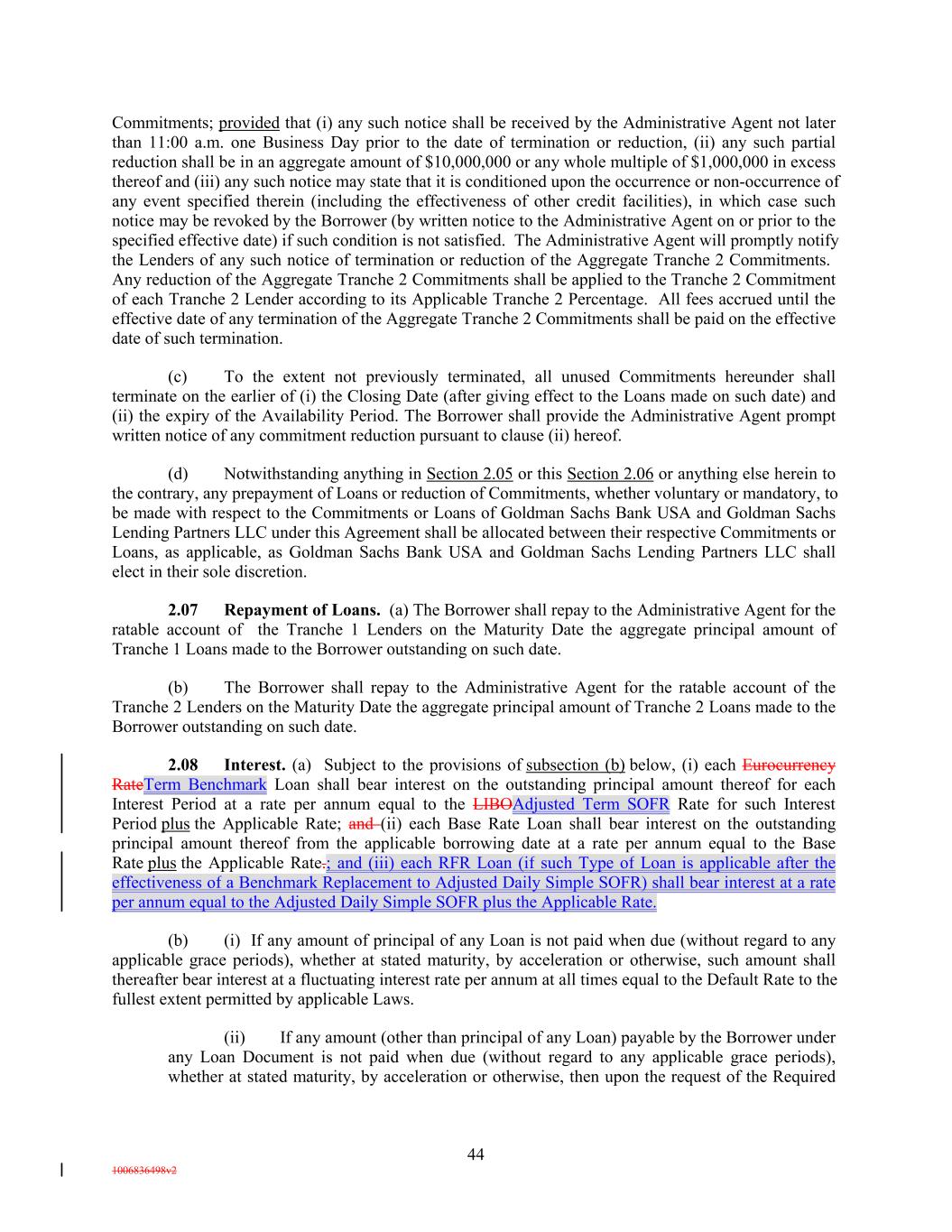 Commitments; provided that (i) any such notice shall be received by the Administrative Agent not later than 11:00 a.m. one Business Day prior to the date of termination or reduction, (ii) any such partial reduction shall be in an aggregate amount of $10,000,000 or any whole multiple of $1,000,000 in excess thereof and (iii) any such notice may state that it is conditioned upon the occurrence or non-occurrence of any event specified therein (including the effectiveness of other credit facilities), in which case such notice may be revoked by the Borrower (by written notice to the Administrative Agent on or prior to the specified effective date) if such condition is not satisfied. The Administrative Agent will promptly notify the Lenders of any such notice of termination or reduction of the Aggregate Tranche 2 Commitments. Any reduction of the Aggregate Tranche 2 Commitments shall be applied to the Tranche 2 Commitment of each Tranche 2 Lender according to its Applicable Tranche 2 Percentage. All fees accrued until the effective date of any termination of the Aggregate Tranche 2 Commitments shall be paid on the effective date of such termination.

(c) To the extent not previously terminated, all unused Commitments hereunder shall terminate on the earlier of (i) the Closing Date (after giving effect to the Loans made on such date) and (ii) the expiry of the Availability Period. The Borrower shall provide the Administrative Agent prompt written notice of any commitment reduction pursuant to clause (ii) hereof.

(d) Notwithstanding anything in Section 2.05 or this Section 2.06 or anything else herein to the contrary, any prepayment of Loans or reduction of Commitments, whether voluntary or mandatory, to be made with respect to the Commitments or Loans of Goldman Sachs Bank USA and Goldman Sachs Lending Partners LLC under this Agreement shall be allocated between their respective Commitments or Loans, as applicable, as Goldman Sachs Bank USA and Goldman Sachs Lending Partners LLC shall elect in their sole discretion.

2.07 Repayment of Loans. (a) The Borrower shall repay to the Administrative Agent for the ratable account of the Tranche 1 Lenders on the Maturity Date the aggregate principal amount of Tranche 1 Loans made to the Borrower outstanding on such date.

(b) The Borrower shall repay to the Administrative Agent for the ratable account of the Tranche 2 Lenders on the Maturity Date the aggregate principal amount of Tranche 2 Loans made to the Borrower outstanding on such date.

2.08 Interest. (a) Subject to the provisions of subsection (b) below, (i) each Eurocurrency RateTerm Benchmark Loan shall bear interest on the outstanding principal amount thereof for each Interest Period at a rate per annum equal to the LIBOAdjusted Term SOFR Rate for such Interest Period plus the Applicable Rate; and (ii) each Base Rate Loan shall bear interest on the outstanding principal amount thereof from the applicable borrowing date at a rate per annum equal to the Base Rate plus the Applicable Rate.; and (iii) each RFR Loan (if such Type of Loan is applicable after the effectiveness of a Benchmark Replacement to Adjusted Daily Simple SOFR) shall bear interest at a rate per annum equal to the Adjusted Daily Simple SOFR plus the Applicable Rate.

(b) (i) If any amount of principal of any Loan is not paid when due (without regard to any applicable grace periods), whether at stated maturity, by acceleration or otherwise, such amount shall thereafter bear interest at a fluctuating interest rate per annum at all times equal to the Default Rate to the fullest extent permitted by applicable Laws.

(ii) If any amount (other than principal of any Loan) payable by the Borrower under any Loan Document is not paid when due (without regard to any applicable grace periods), whether at stated maturity, by acceleration or otherwise, then upon the request of the Required

44

1006836498v2